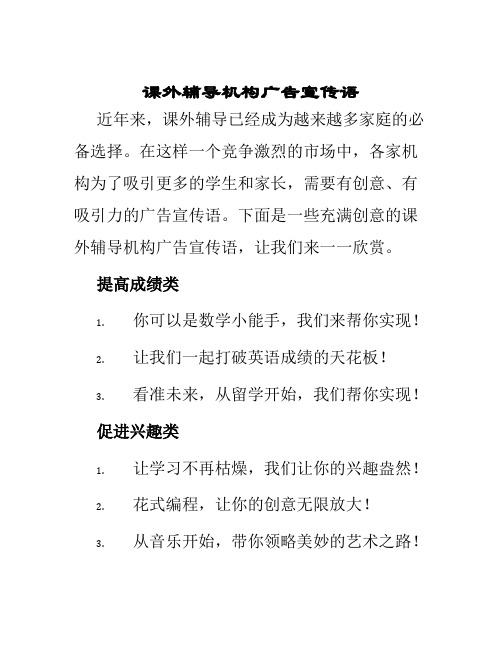 课外辅导机构广告宣传语

近年来，课外辅导已经成为越来越多家庭的必备选择。在这样一个竞争激烈的市场中，各家机构为了吸引更多的学生和家长，需要有创意、有吸引力的广告宣传语。下面是一些充满创意的课外辅导机构广告宣传语，让我们来一一欣赏。

提高成绩类

1. 你可以是数学小能手，我们来帮你实现！

2. 让我们一起打破英语成绩的天花板！

3. 看准未来，从留学开始，我们帮你实现！

促进兴趣类

1. 让学习不再枯燥，我们让你的兴趣盎然！

2. 花式编程，让你的创意无限放大！

3. 从音乐开始，带你领略美妙的艺术之路！